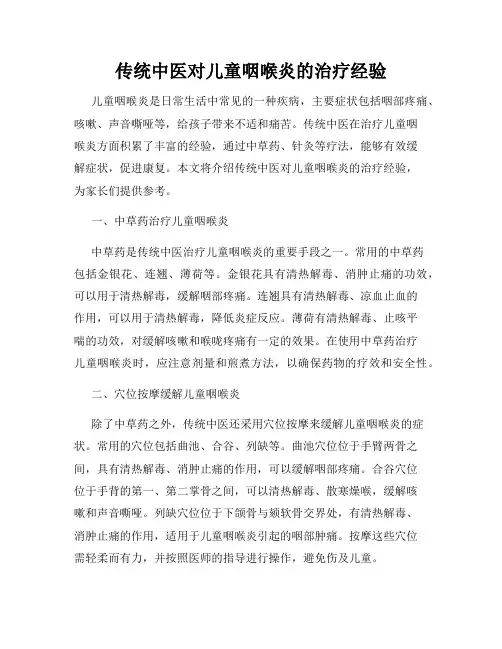 传统中医对儿童咽喉炎的治疗经验

儿童咽喉炎是日常生活中常见的一种疾病，主要症状包括咽部疼痛、咳嗽、声音嘶哑等，给孩子带来不适和痛苦。传统中医在治疗儿童咽喉炎方面积累了丰富的经验，通过中草药、针灸等疗法，能够有效缓解症状，促进康复。本文将介绍传统中医对儿童咽喉炎的治疗经验，为家长们提供参考。

一、中草药治疗儿童咽喉炎

中草药是传统中医治疗儿童咽喉炎的重要手段之一。常用的中草药包括金银花、连翘、薄荷等。金银花具有清热解毒、消肿止痛的功效，可以用于清热解毒，缓解咽部疼痛。连翘具有清热解毒、凉血止血的作用，可以用于清热解毒，降低炎症反应。薄荷有清热解毒、止咳平喘的功效，对缓解咳嗽和喉咙疼痛有一定的效果。在使用中草药治疗儿童咽喉炎时，应注意剂量和煎煮方法，以确保药物的疗效和安全性。

二、穴位按摩缓解儿童咽喉炎

除了中草药之外，传统中医还采用穴位按摩来缓解儿童咽喉炎的症状。常用的穴位包括曲池、合谷、列缺等。曲池穴位位于手臂两骨之间，具有清热解毒、消肿止痛的作用，可以缓解咽部疼痛。合谷穴位位于手背的第一、第二掌骨之间，可以清热解毒、散寒燥喉，缓解咳嗽和声音嘶哑。列缺穴位位于下颌骨与颏软骨交界处，有清热解毒、消肿止痛的作用，适用于儿童咽喉炎引起的咽部肿痛。按摩这些穴位需轻柔而有力，并按照医师的指导进行操作，避免伤及儿童。